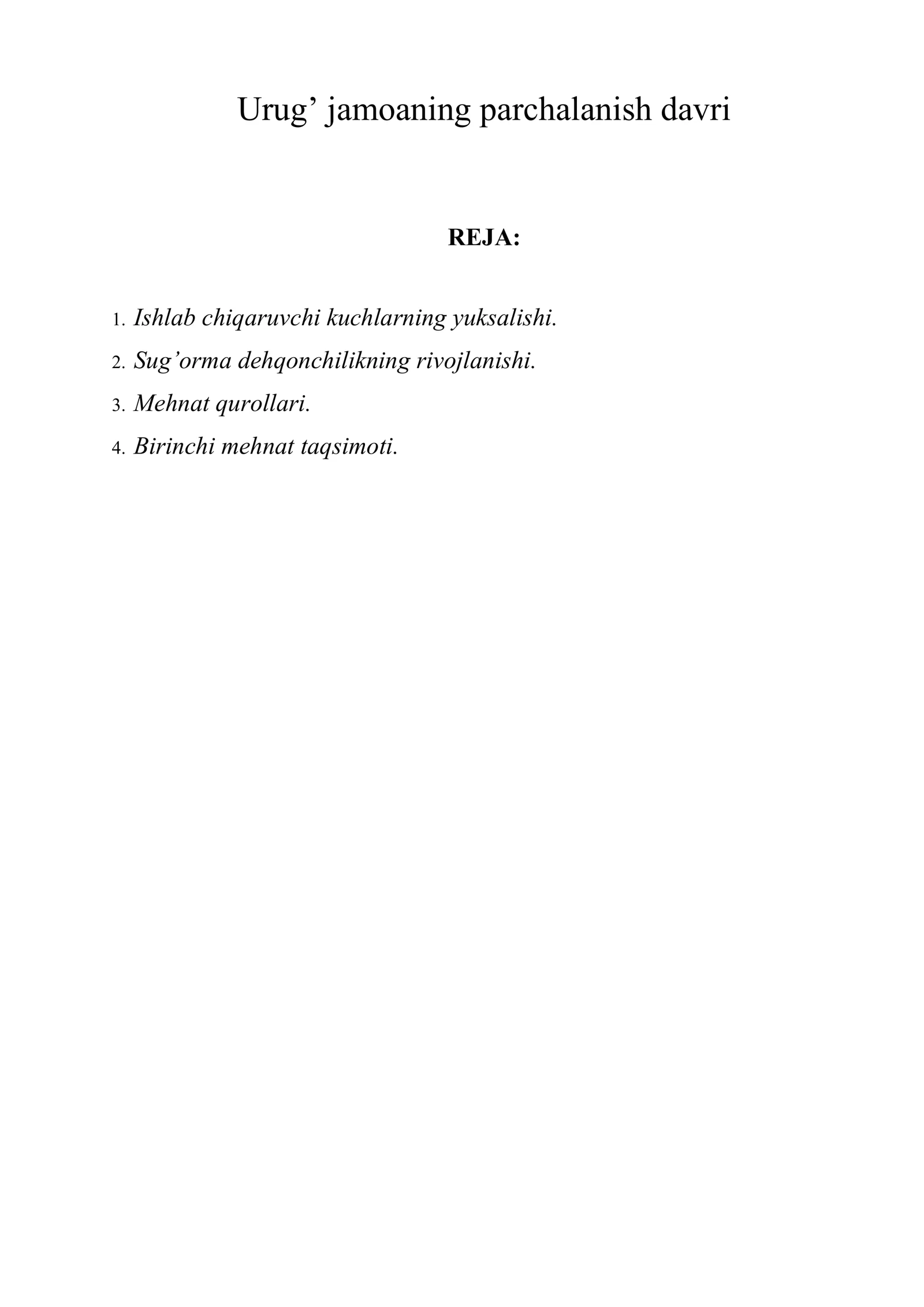 Urug’ jamoaning parchalanish davri

REJA:

1. Ishlab chiqaruvchi kuchlarning yuksalishi.
2. Sug’orma dehqonchilikning rivojlanishi.
3. Mehnat qurollari.
4. Birinchi mehnat taqsimoti.